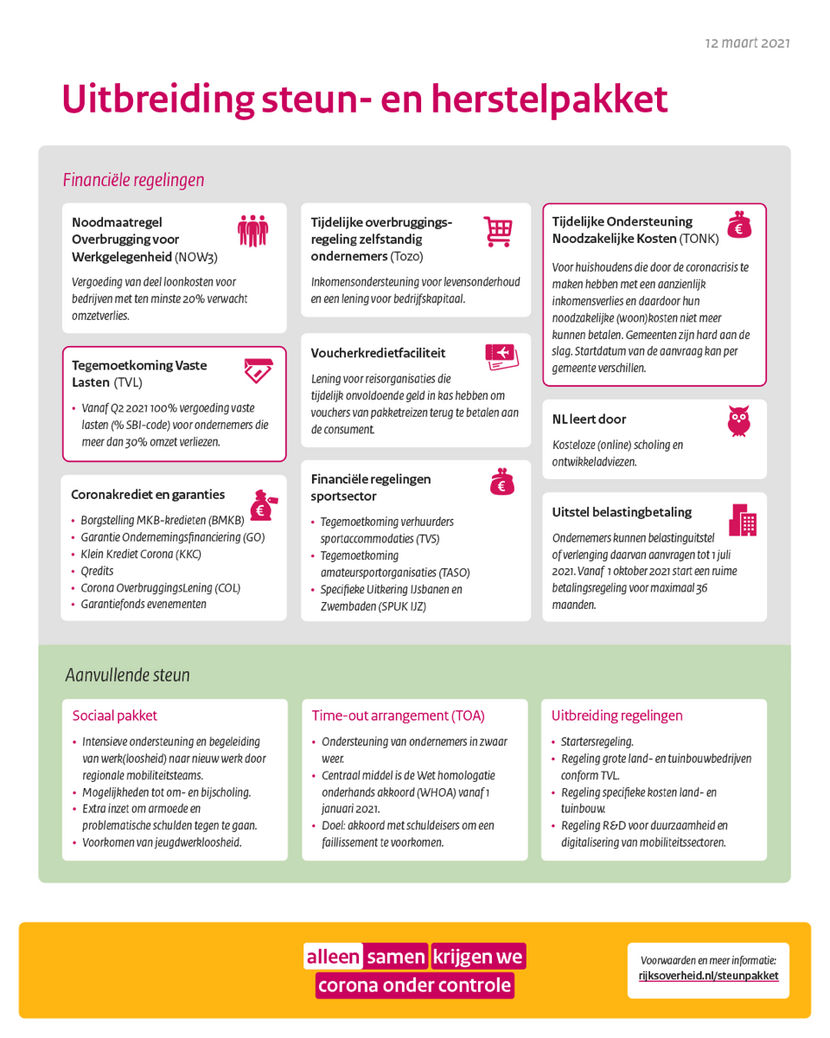 12 maart 2021

Uitbreiding steun- en herstelpakket

Financiële regelingen

Noodmaatregel Overbrugging voor Werkgelegenheid (NOW3)

Vergoeding van deel loonkosten voor bedrijven met ten minste 20% verwacht omzetverlies.

Tegemoetkoming Vaste Lasten (TVL)

• Vanaf Q2 2021 100% vergoeding vaste lasten (% SBI-code) voor ondernemers die meer dan 30% omzet verliezen.

Coronakrediet en garanties

• Borgstelling MKB-kredieten (BMKB)
• Garantie Ondernemingsfinanciering (GO)
• Klein Krediet Corona (KKC)
• Qredits
• Corona OverbruggingsLening (COL)
• Garantiefonds evenementen

Tijdelijke overbruggingsregeling zelfstandig ondernemers (Tozo)

Inkomensondersteuning voor levensonderhoud en een lening voor bedrijfskapitaal.

Voucherkredietfaciliteit

Lening voor reisorganisaties die tijdelijk onvoldoende geld in kas hebben om vouchers van pakketreizen terug te betalen aan de consument.

Financiële regelingen sportsector

• Tegemoetkoming verhuurders sportaccommodaties (TVS)
• Tegemoetkoming amateursportorganisaties (TASO)
• Specifieke Uitkering IJsbanen en Zwembaden (SPUK IJZ)

Tijdelijke Ondersteuning Noodzakelijke Kosten (TONK)

Voor huishoudens die door de coronacrisis te maken hebben met een aanzienlijk inkomensverlies en daardoor hun noodzakelijke (woon)kosten niet meer kunnen betalen. Gemeenten zijn hard aan de slag. Startdatum van de aanvraag kan per gemeente verschillen.

NL leert door

Kosteloze (online) scholing en ontwikkeladviezen.

Uitstel belastingbetaling

Ondernemers kunnen belastinguitstel of verlenging daarvan aanvragen tot 1 juli 2021. Vanaf 1 oktober 2021 start een ruime betalingsregeling voor maximaal 36 maanden.

Aanvullende steun

Sociaal pakket

• Intensieve ondersteuning en begeleiding van werk(loosheid) naar nieuw werk door regionale mobiliteitsteams.
• Mogelijkheden tot om- en bijscholing.
• Extra inzet om armoede en problematische schulden tegen te gaan.
• Voorkomen van jeugdwerkloosheid.

Time-out arrangement (TOA)

• Ondersteuning van ondernemers in zwaar weer.
• Centraal middel is de Wet homologatie onderhands akkoord (WHOA) vanaf 1 januari 2021.
• Doel: akkoord met schuldeisers om een faillissement te voorkomen.

Uitbreiding regelingen

• Startersregeling.
• Regeling grote land- en tuinbouwbedrijven conform TVL.
• Regeling specifieke kosten land- en tuinbouw.
• Regeling R&D voor duurzaamheid en digitalisering van mobiliteitssectoren.

alleen samen krijgen we corona onder controle

Voorwaarden en meer informatie:
rijksoverheid.nl/steunpakket